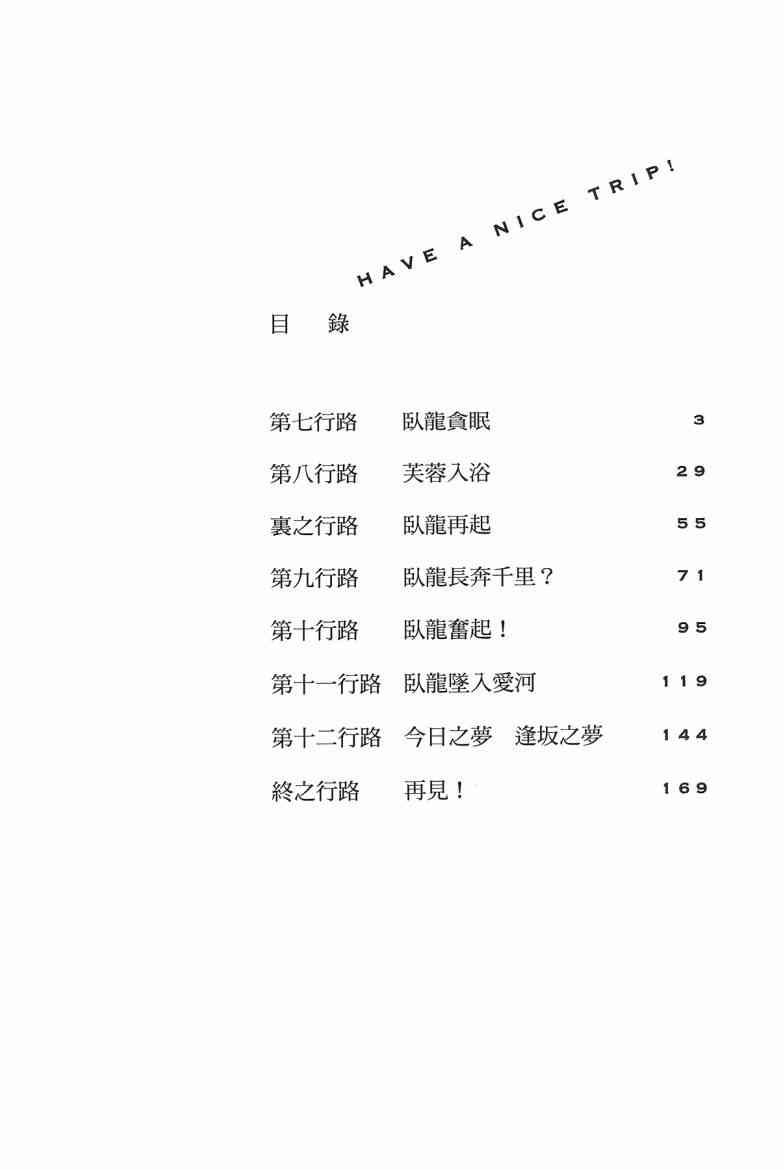 HAVE A NICE TRIP!

目 錄

第七行路 臥龍貪眠 3
第八行路 芙蓉入浴 29
裏之行路 臥龍再起 55
第九行路 臥龍長奔千里? 71
第十行路 臥龍奮起! 95
第十一行路 臥龍墜入愛河 119
第十二行路 今日之夢 逢坂之夢 144
終之行路 再見! 169